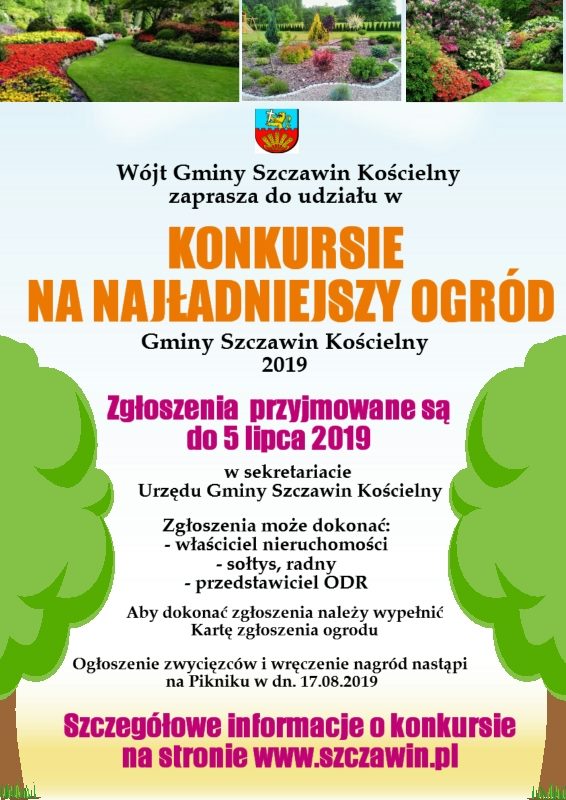 Wójt Gminy Szczawin Kościelny
zaprasza do udziału w

KONKURSIE
NA NAJŁADNIEJSZY OGRÓD

Gminy Szczawin Kościelny
2019

Zgłoszenia przyjmowane są
do 5 lipca 2019

w sekretariacie
Urzędu Gminy Szczawin Kościelny

Zgłoszenia może dokonać:
- właściciel nieruchomości
- sołtys, radny
- przedstawiciel ODR

Aby dokonać zgłoszenia należy wypełnić
Kartę zgłoszenia ogrodu

Ogłoszenie zwycięzców i wręczenie nagród nastąpi
na Pikniku w dn. 17.08.2019

Szczegółowe informacje o konkursie
na stronie www.szczawin.pl